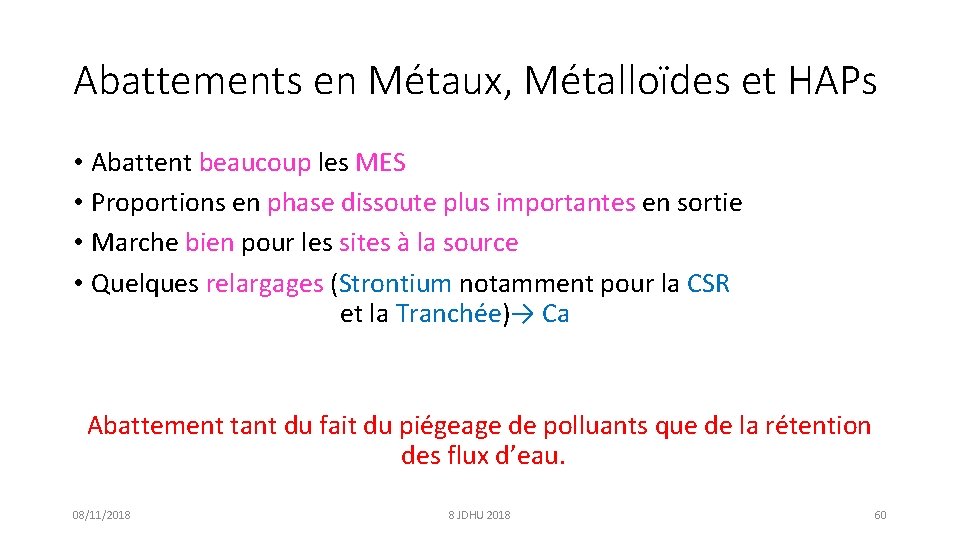 Abattements en Métaux, Métalloïdes et HAPs

• Abattent beaucoup les MES
• Proportions en phase dissoute plus importantes en sortie
• Marche bien pour les sites à la source
• Quelques relargages (Strontium notamment pour la CSR et la Tranchée)→ Ca

Abattement tant du fait du piégeage de polluants que de la rétention des flux d'eau.

08/11/2018

8 JDHU 2018

60